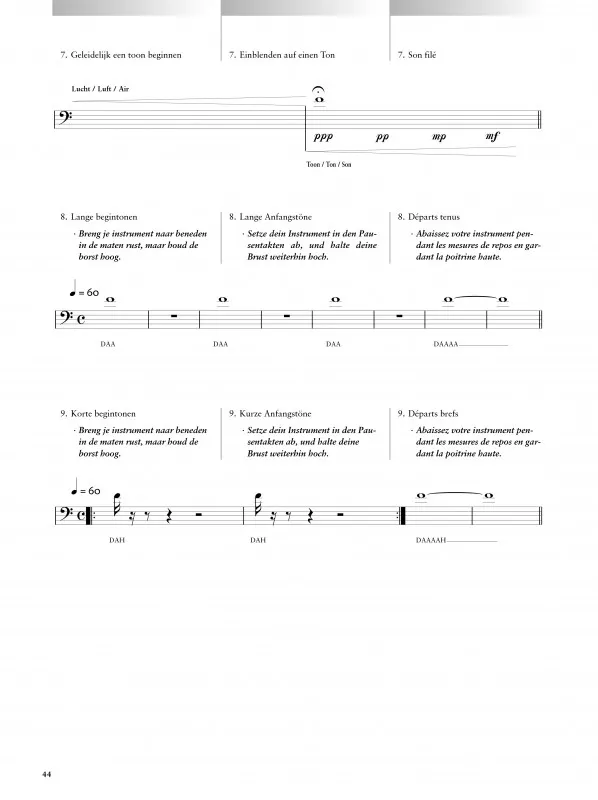 7. Geleidelijk een toon beginnen

7. Einblenden auf einen Ton

7. Son filé

Lucht / Luft / Air

ppp pp mp mf

Toon / Ton / Son

8. Lange begintonen

· Breng je instrument naar beneden in de maten rust, maar houd de borst hoog.

8. Lange Anfangstöne

· Setze dein Instrument in den Pausentakten ab, und halte deine Brust weiterhin hoch.

8. Départs tenus

· Abaissez votre instrument pendant les mesures de repos en gardant la poitrine haute.

♩ = 60

DAA DAA DAA DAAAA

9. Korte begintonen

· Breng je instrument naar beneden in de maten rust, maar houd de borst hoog.

9. Kurze Anfangstöne

· Setze dein Instrument in den Pausentakten ab, und halte deine Brust weiterhin hoch.

9. Départs brefs

· Abaissez votre instrument pendant les mesures de repos en gardant la poitrine haute.

♩ = 60

DAH DAH DAAAAH

44